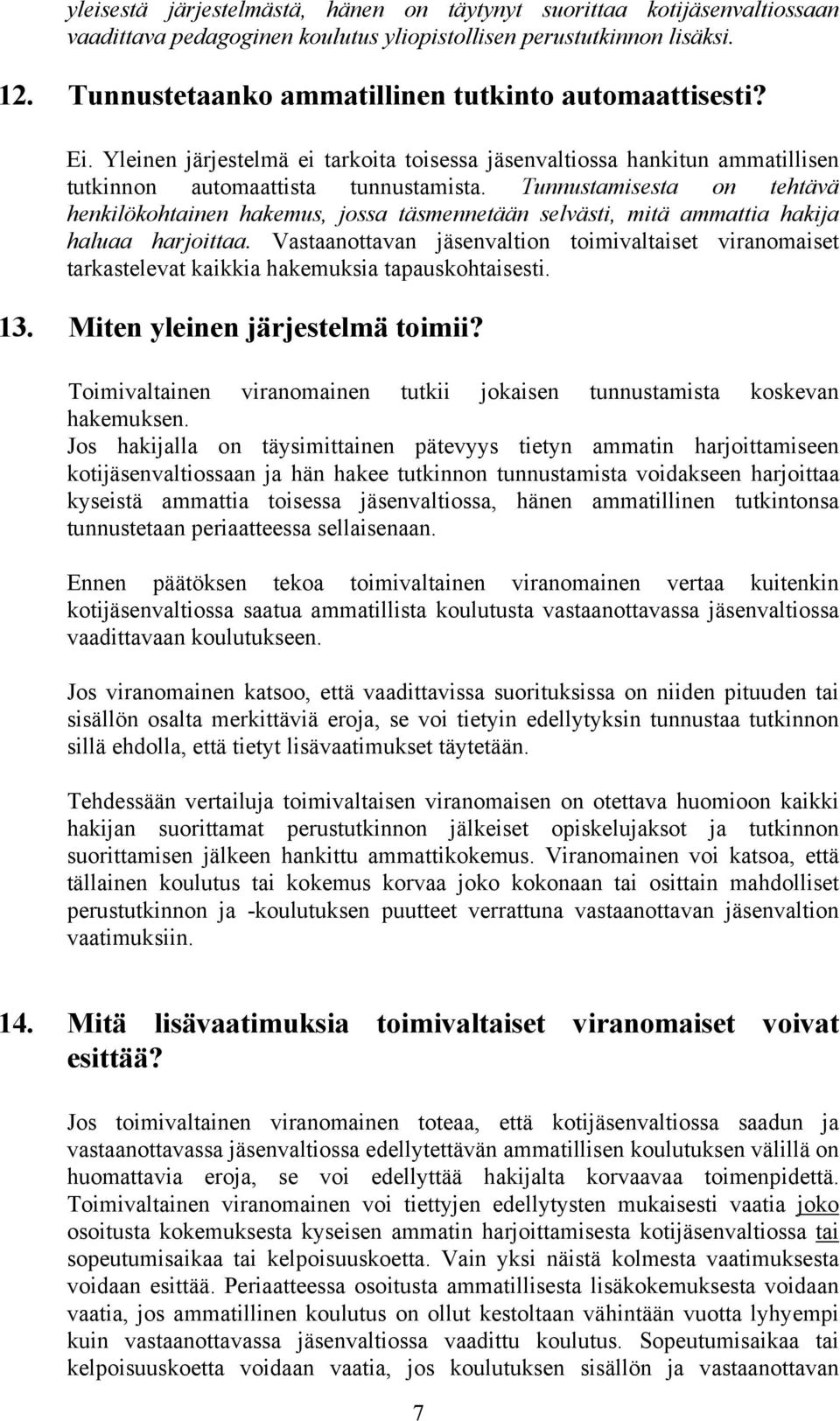 yleisestä järjestelmästä, hänen on täytynyt suorittaa kotijäsenvaltiossaan vaadittava pedagoginen koulutus yliopistollisen perustutkinnon lisäksi.

12. Tunnustetaanko ammatillinen tutkinto automaattisesti?

Ei. Yleinen järjestelmä ei tarkoita toisessa jäsenvaltiossa hankitun ammatillisen tutkinnon automaattista tunnustamista. Tunnustamisesta on tehtävä henkilökohtainen hakemus, jossa täsmennetään selvästi, mitä ammattia hakija haluaa harjoittaa. Vastaanottavan jäsenvaltion toimivaltaiset viranomaiset tarkastelevat kaikkia hakemuksia tapauskohtaisesti.

13. Miten yleinen järjestelmä toimii?

Toimivaltainen viranomainen tutkii jokaisen tunnustamista koskevan hakemuksen.
Jos hakijalla on täysimittainen pätevyys tietyn ammatin harjoittamiseen kotijäsenvaltiossaan ja hän hakee tutkinnon tunnustamista voidakseen harjoittaa kyseistä ammattia toisessa jäsenvaltiossa, hänen ammatillinen tutkintonsa tunnustetaan periaatteessa sellaisenaan.

Ennen päätöksen tekoa toimivaltainen viranomainen vertaa kuitenkin kotijäsenvaltiossa saatua ammatillista koulutusta vastaanottavassa jäsenvaltiossa vaadittavaan koulutukseen.

Jos viranomainen katsoo, että vaadittavissa suorituksissa on niiden pituuden tai sisällön osalta merkittäviä eroja, se voi tietyin edellytyksin tunnustaa tutkinnon sillä ehdolla, että tietyt lisävaatimukset täytetään.

Tehdessään vertailuja toimivaltaisen viranomaisen on otettava huomioon kaikki hakijan suorittamat perustutkinnon jälkeiset opiskelujaksot ja tutkinnon suorittamisen jälkeen hankittu ammattikokemus. Viranomainen voi katsoa, että tällainen koulutus tai kokemus korvaa joko kokonaan tai osittain mahdolliset perustutkinnon ja -koulutuksen puutteet verrattuna vastaanottavan jäsenvaltion vaatimuksiin.

14. Mitä lisävaatimuksia toimivaltaiset viranomaiset voivat esittää?

Jos toimivaltainen viranomainen toteaa, että kotijäsenvaltiossa saadun ja vastaanottavassa jäsenvaltiossa edellytettävän ammatillisen koulutuksen välillä on huomattavia eroja, se voi edellyttää hakijalta korvaavaa toimenpidettä. Toimivaltainen viranomainen voi tiettyjen edellytysten mukaisesti vaatia joko osoitusta kokemuksesta kyseisen ammatin harjoittamisesta kotijäsenvaltiossa tai sopeutumisaikaa tai kelpoisuuskoetta. Vain yksi näistä kolmesta vaatimuksesta voidaan esittää. Periaatteessa osoitusta ammatillisesta lisäkokemuksesta voidaan vaatia, jos ammatillinen koulutus on ollut kestoltaan vähintään vuotta lyhyempi kuin vastaanottavassa jäsenvaltiossa vaadittu koulutus. Sopeutumisaikaa tai kelpoisuuskoetta voidaan vaatia, jos koulutuksen sisällön ja vastaanottavan

7